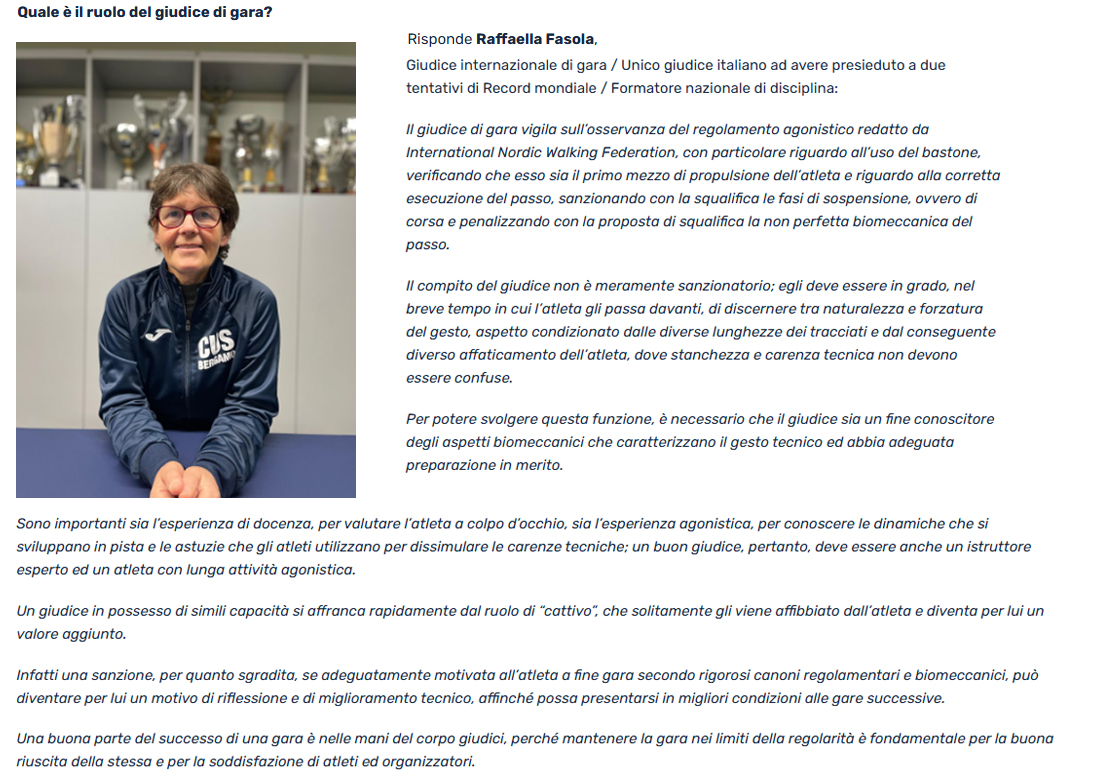 Quale è il ruolo del giudice di gara?

CUS BERGAMO

Risponde Raffaella Fasola,

Giudice internazionale di gara / Unico giudice italiano ad avere presieduto a due tentativi di Record mondiale / Formatore nazionale di disciplina:

Il giudice di gara vigila sull'osservanza del regolamento agonistico redatto da International Nordic Walking Federation, con particolare riguardo all'uso del bastone, verificando che esso sia il primo mezzo di propulsione dell'atleta e riguardo alla corretta esecuzione del passo, sanzionando con la squalifica le fasi di sospensione, ovvero di corsa e penalizzando con la proposta di squalifica la non perfetta biomeccanica del passo.

Il compito del giudice non è meramente sanzionatorio; egli deve essere in grado, nel breve tempo in cui l'atleta gli passa davanti, di discernere tra naturalezza e forzatura del gesto, aspetto condizionato dalle diverse lunghezze dei tracciati e dal conseguente diverso affaticamento dell'atleta, dove stanchezza e carenza tecnica non devono essere confuse.

Per potere svolgere questa funzione, è necessario che il giudice sia un fine conoscitore degli aspetti biomeccanici che caratterizzano il gesto tecnico ed abbia adeguata preparazione in merito.

Sono importanti sia l'esperienza di docenza, per valutare l'atleta a colpo d'occhio, sia l'esperienza agonistica, per conoscere le dinamiche che si sviluppano in pista e le astuzie che gli atleti utilizzano per dissimulare le carenze tecniche; un buon giudice, pertanto, deve essere anche un istruttore esperto ed un atleta con lunga attività agonistica.

Un giudice in possesso di simili capacità si affranca rapidamente dal ruolo di "cattivo", che solitamente gli viene affibbiato dall'atleta e diventa per lui un valore aggiunto.

Infatti una sanzione, per quanto sgradita, se adeguatamente motivata all'atleta a fine gara secondo rigorosi canoni regolamentari e biomeccanici, può diventare per lui un motivo di riflessione e di miglioramento tecnico, affinché possa presentarsi in migliori condizioni alle gare successive.

Una buona parte del successo di una gara è nelle mani del corpo giudici, perché mantenere la gara nei limiti della regolarità è fondamentale per la buona riuscita della stessa e per la soddisfazione di atleti ed organizzatori.